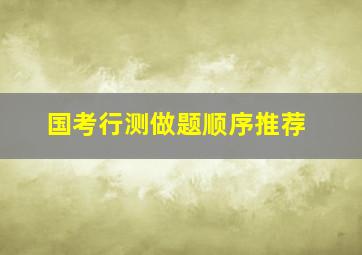 国考行测做题顺序推荐